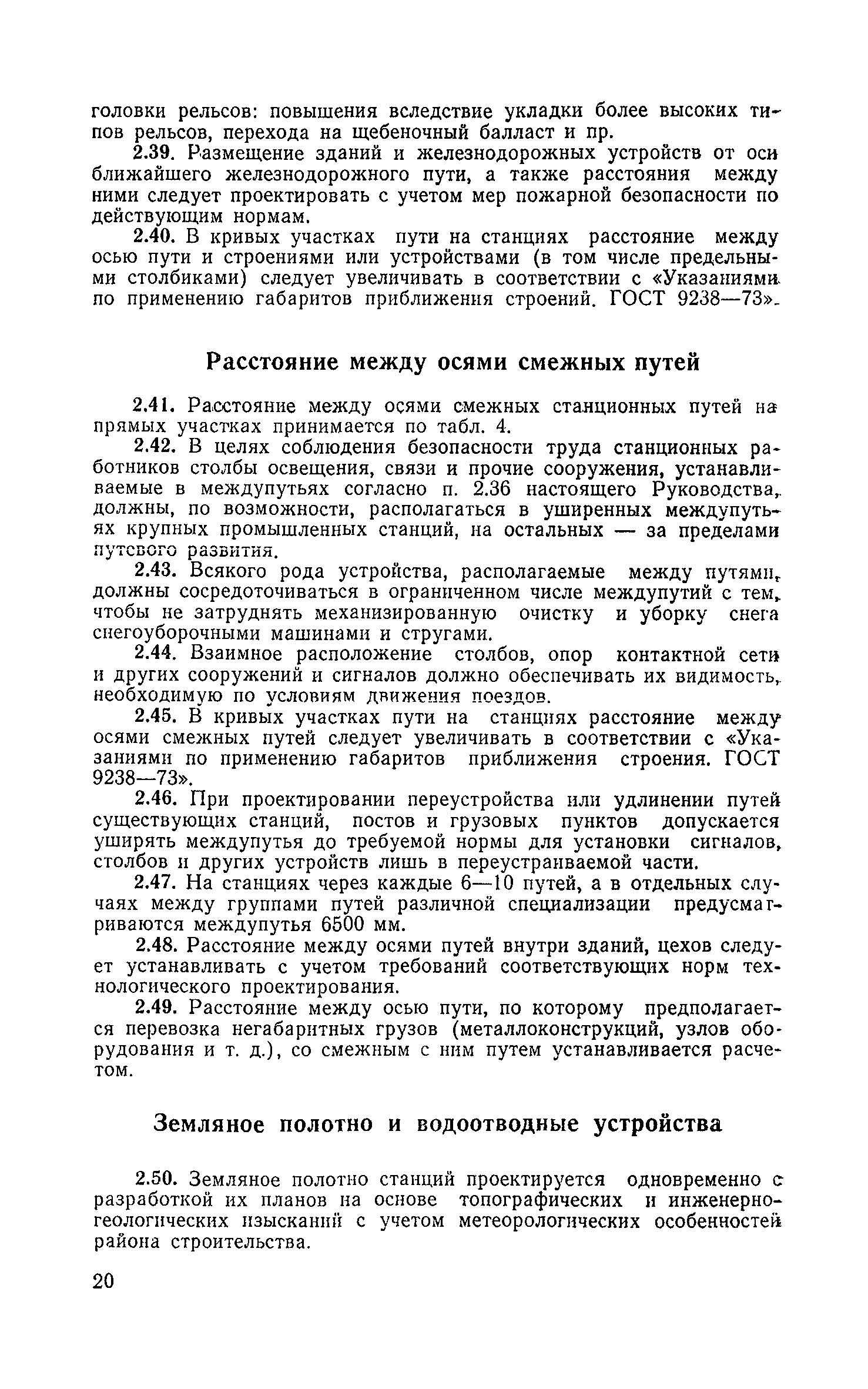 головки рельсов: повышения вследствие укладки более высоких типов рельсов, перехода на щебеночный балласт и пр.

2.39. Размещение зданий и железнодорожных устройств от оси ближайшего железнодорожного пути, а также расстояния между ними следует проектировать с учетом мер пожарной безопасности по действующим нормам.

2.40. В кривых участках пути на станциях расстояние между осью пути и строениями или устройствами (в том числе предельными столбиками) следует увеличивать в соответствии с «Указаниями по применению габаритов приближения строений. ГОСТ 9238—73».

Расстояние между осями смежных путей

2.41. Расстояние между осями смежных станционных путей на прямых участках принимается по табл. 4.

2.42. В целях соблюдения безопасности труда станционных работников столбы освещения, связи и прочие сооружения, устанавливаемые в междупутьях согласно п. 2.36 настоящего Руководства, должны, по возможности, располагаться в уширенных междупутьях крупных промышленных станций, на остальных — за пределами путевого развития.

2.43. Всякого рода устройства, располагаемые между путями, должны сосредоточиваться в ограниченном числе междупутий с тем, чтобы не затруднять механизированную очистку и уборку снега снегоуборочными машинами и стругами.

2.44. Взаимное расположение столбов, опор контактной сети и других сооружений и сигналов должно обеспечивать их видимость, необходимую по условиям движения поездов.

2.45. В кривых участках пути на станциях расстояние между осями смежных путей следует увеличивать в соответствии с «Указаниями по применению габаритов приближения строения. ГОСТ 9238—73».

2.46. При проектировании переустройства или удлинении путей существующих станций, постов и грузовых пунктов допускается уширять междупутья до требуемой нормы для установки сигналов, столбов и других устройств лишь в переустраиваемой части.

2.47. На станциях через каждые 6—10 путей, а в отдельных случаях между группами путей различной специализации предусматриваются междупутья 6500 мм.

2.48. Расстояние между осями путей внутри зданий, цехов следует устанавливать с учетом требований соответствующих норм технологического проектирования.

2.49. Расстояние между осью пути, по которому предполагается перевозка негабаритных грузов (металлоконструкций, узлов оборудования и т. д.), со смежным с ним путем устанавливается расчетом.

Земляное полотно и водоотводные устройства

2.50. Земляное полотно станций проектируется одновременно с разработкой их планов на основе топографических и инженерно-геологических изысканий с учетом метеорологических особенностей района строительства.

20